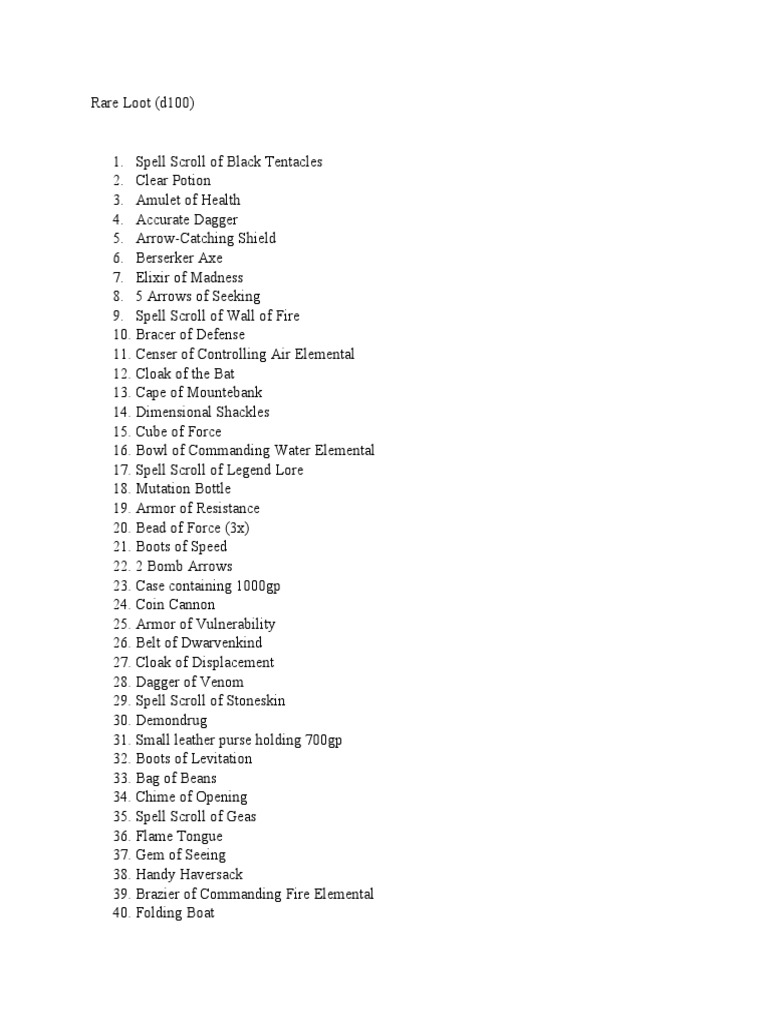 Rare Loot (d100)

1. Spell Scroll of Black Tentacles
2. Clear Potion
3. Amulet of Health
4. Accurate Dagger
5. Arrow-Catching Shield
6. Berserker Axe
7. Elixir of Madness
8. 5 Arrows of Seeking
9. Spell Scroll of Wall of Fire
10. Bracer of Defense
11. Censer of Controlling Air Elemental
12. Cloak of the Bat
13. Cape of Mountebank
14. Dimensional Shackles
15. Cube of Force
16. Bowl of Commanding Water Elemental
17. Spell Scroll of Legend Lore
18. Mutation Bottle
19. Armor of Resistance
20. Bead of Force (3x)
21. Boots of Speed
22. 2 Bomb Arrows
23. Case containing 1000gp
24. Coin Cannon
25. Armor of Vulnerability
26. Belt of Dwarvenkind
27. Cloak of Displacement
28. Dagger of Venom
29. Spell Scroll of Stoneskin
30. Demondrug
31. Small leather purse holding 700gp
32. Boots of Levitation
33. Bag of Beans
34. Chime of Opening
35. Spell Scroll of Geas
36. Flame Tongue
37. Gem of Seeing
38. Handy Haversack
39. Brazier of Commanding Fire Elemental
40. Folding Boat